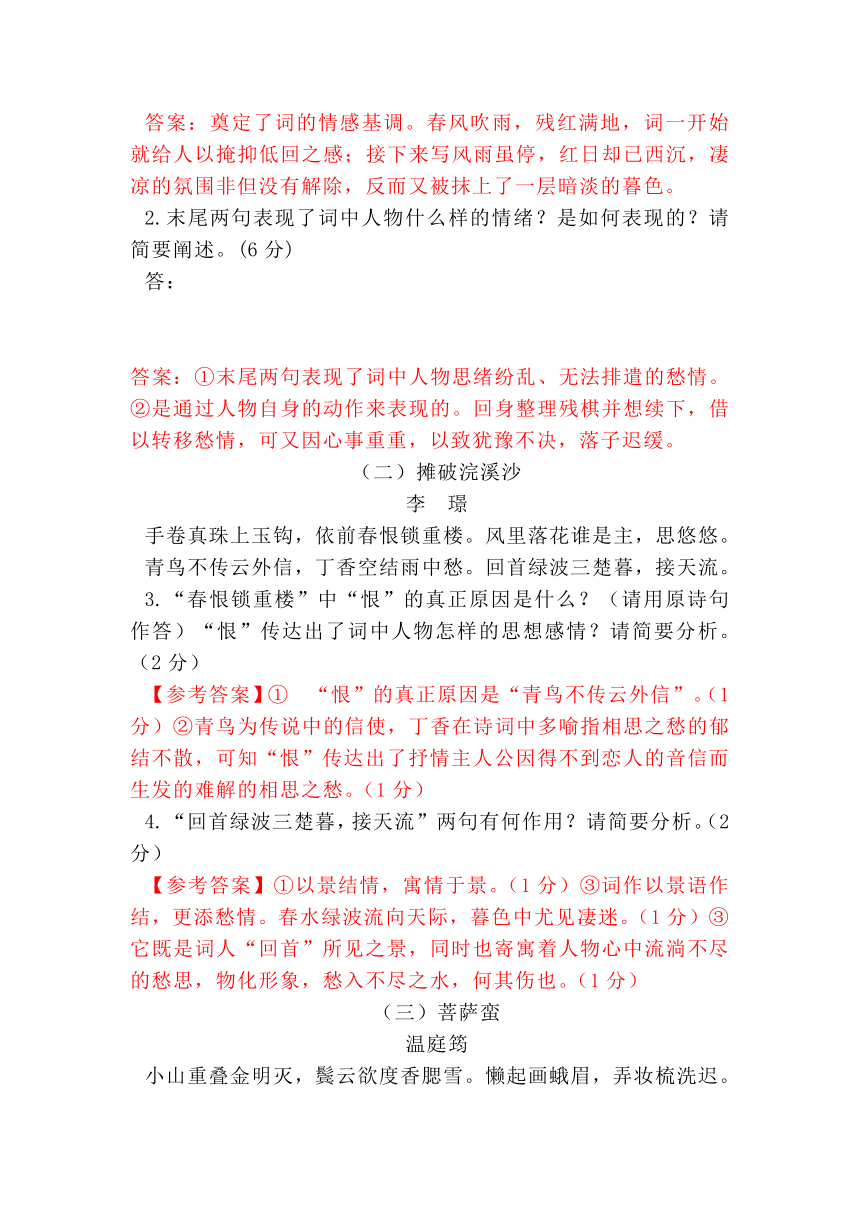 答案：奠定了词的情感基调。春风吹雨，残红满地，词一开始就给人以掩抑低回之感；接下来写风雨虽停，红日却已西沉，凄凉的氛围非但没有解除，反而又被抹上了一层暗淡的暮色。

2.末尾两句表现了词中人物什么样的情绪？是如何表现的？请简要阐述。(6 分)

答：

答案：①末尾两句表现了词中人物思绪纷乱、无法排遣的愁情。②是通过人物自身的动作来表现的。回身整理残棋并想续下，借以转移愁情，可又因心事重重，以致犹豫不决，落子迟缓。

（二）摊破浣溪沙

李 璟

手卷真珠上玉钩，依前春恨锁重楼。风里落花谁是主，思悠悠。

青鸟不传云外信，丁香空结雨中愁。回首绿波三楚暮，接天流。

3.“春恨锁重楼”中“恨”的真正原因是什么？（请用原诗句作答）“恨”传达出了词中人物怎样的思想感情？请简要分析。（2 分）

【参考答案】① “恨”的真正原因是“青鸟不传云外信”。（1 分）②青鸟为传说中的信使，丁香在诗词中多喻指相思之愁的郁结不散，可知“恨”传达出了抒情主人公因得不到恋人的音信而生发的难解的相思之愁。（1 分）

4.“回首绿波三楚暮，接天流”两句有何作用？请简要分析。（2 分）

【参考答案】①以景结情，寓情于景。（1 分）③词作以景语作结，更添愁情。春水绿波流向天际，暮色中尤见凄迷。（1 分）③它既是词人“回首”所见之景，同时也寄寓着人物心中流淌不尽的愁思，物化形象，愁入不尽之水，何其伤也。（1 分）

（三）菩萨蛮

温庭筠

小山重叠金明灭，鬓云欲度香腮雪。懒起画蛾眉，弄妆梳洗迟。